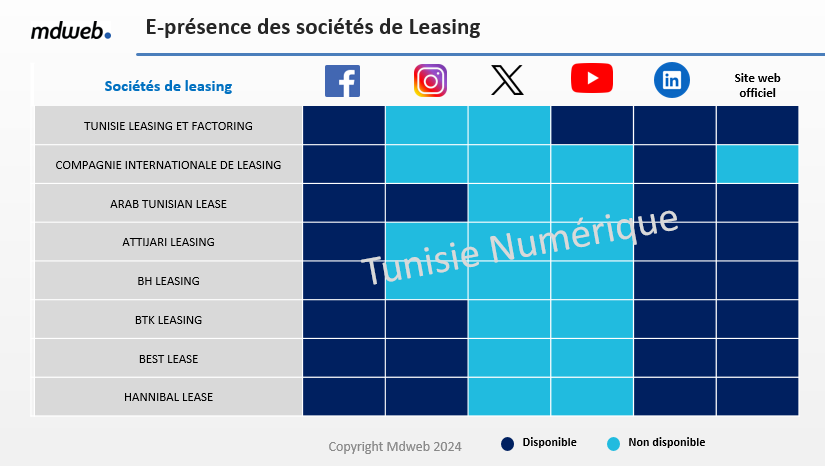 mdweb.

E-présence des sociétés de Leasing

| Sociétés de leasing | | | | | | Site web officiel |
|---|---|---|---|---|---|---|
| TUNISIE LEASING ET FACTORING | | | | | | |
| COMPAGNIE INTERNATIONALE DE LEASING | | | | | | |
| ARAB TUNISIAN LEASE | | | | | | |
| ATTIJARI LEASING | | | | | | |
| BH LEASING | | | | | | |
| BTK LEASING | | | | | | |
| BEST LEASE | | | | | | |
| HANNIBAL LEASE | | | | | | |

Tunisie Numérique

Copyright Mdweb 2024

Disponible

Non disponible